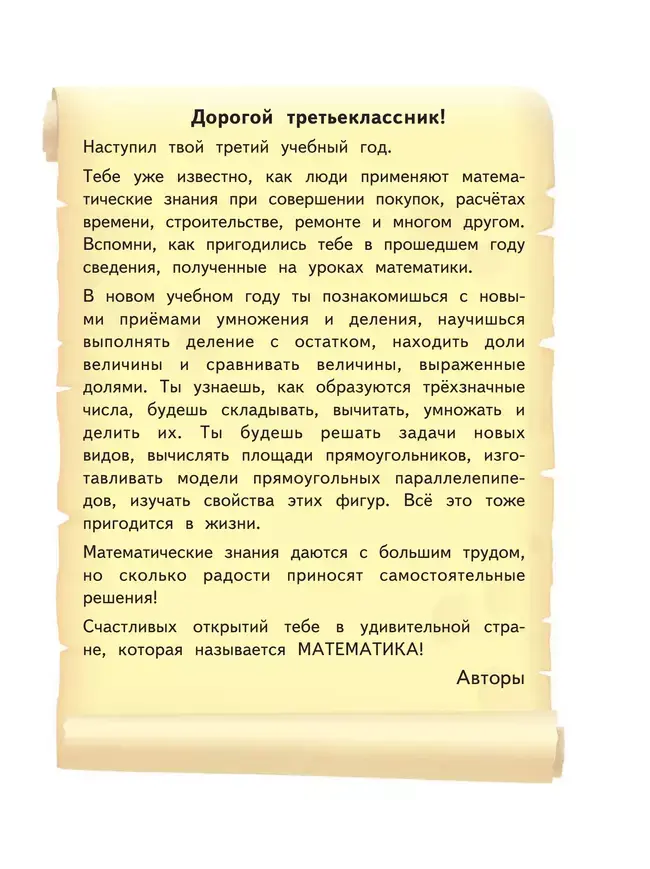 Дорогой третьеклассник!

Наступил твой третий учебный год.

Тебе уже известно, как люди применяют математические знания при совершении покупок, расчётах времени, строительстве, ремонте и многом другом. Вспомни, как пригодились тебе в прошедшем году сведения, полученные на уроках математики.

В новом учебном году ты познакомишься с новыми приёмами умножения и деления, научишься выполнять деление с остатком, находить доли величины и сравнивать величины, выраженные долями. Ты узнаешь, как образуются трёхзначные числа, будешь складывать, вычитать, умножать и делить их. Ты будешь решать задачи новых видов, вычислять площади прямоугольников, изготавливать модели прямоугольных параллелепипедов, изучать свойства этих фигур. Всё это тоже пригодится в жизни.

Математические знания даются с большим трудом, но сколько радости приносят самостоятельные решения!

Счастливых открытий тебе в удивительной стране, которая называется МАТЕМАТИКА!

Авторы